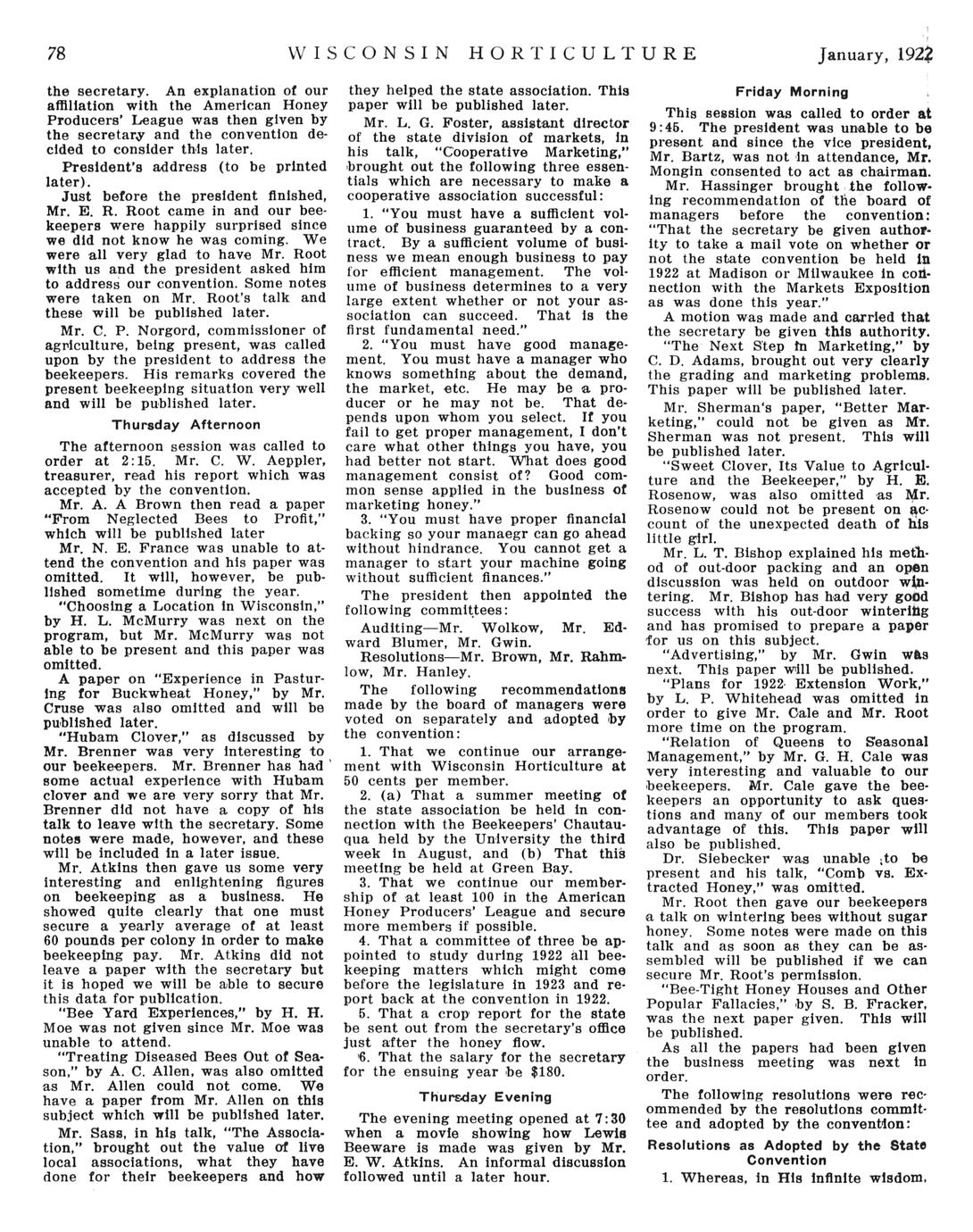 78 WISCONSIN HORTICULTURE January, 1922

the secretary. An explanation of our affiliation with the American Honey Producers' League was then given by the secretary and the convention decided to consider this later.

President's address (to be printed later).

Just before the president finished, Mr. E. R. Root came in and our beekeepers were happily surprised since we did not know he was coming. We were all very glad to have Mr. Root with us and the president asked him to address our convention. Some notes were taken on Mr. Root's talk and these will be published later.

Mr. C. P. Norgord, commissioner of agriculture, being present, was called upon by the president to address the beekeepers. His remarks covered the present beekeeping situation very well and will be published later.

Thursday Afternoon

The afternoon session was called to order at 2:15. Mr. C. W. Aeppler, treasurer, read his report which was accepted by the convention.

Mr. A. A Brown then read a paper "From Neglected Bees to Profit," which will be published later

Mr. N. E. France was unable to attend the convention and his paper was omitted. It will, however, be published sometime during the year.

"Choosing a Location in Wisconsin," by H. L. McMurry was next on the program, but Mr. McMurry was not able to be present and this paper was omitted.

A paper on "Experience in Pasturing for Buckwheat Honey," by Mr. Cruse was also omitted and will be published later.

"Hubam Clover," as discussed by Mr. Brenner was very interesting to our beekeepers. Mr. Brenner has had some actual experience with Hubam clover and we are very sorry that Mr. Brenner did not have a copy of his talk to leave with the secretary. Some notes were made, however, and these will be included in a later issue.

Mr. Atkins then gave us some very interesting and enlightening figures on beekeeping as a business. He showed quite clearly that one must secure a yearly average of at least 60 pounds per colony in order to make beekeeping pay. Mr. Atkins did not leave a paper with the secretary but it is hoped we will be able to secure this data for publication.

"Bee Yard Experiences," by H. H. Moe was not given since Mr. Moe was unable to attend.

"Treating Diseased Bees Out of Season," by A. C. Allen, was also omitted as Mr. Allen could not come. We have a paper from Mr. Allen on this subject which will be published later.

Mr. Sass, in his talk, "The Association," brought out the value of live local associations, what they have done for their beekeepers and how they helped the state association. This paper will be published later.

Mr. L. G. Foster, assistant director of the state division of markets, in his talk, "Cooperative Marketing," brought out the following three essentials which are necessary to make a cooperative association successful:

1. "You must have a sufficient volume of business guaranteed by a contract. By a sufficient volume of business we mean enough business to pay for efficient management. The volume of business determines to a very large extent whether or not your association can succeed. That is the first fundamental need."

2. "You must have good management. You must have a manager who knows something about the demand, the market, etc. He may be a producer or he may not be. That depends upon whom you select. If you fail to get proper management, I don't care what other things you have, you had better not start. What does good management consist of? Good common sense applied in the business of marketing honey."

3. "You must have proper financial backing so your manaegr can go ahead without hindrance. You cannot get a manager to start your machine going without sufficient finances."

The president then appointed the following committees:

Auditing—Mr. Wolkow, Mr. Edward Blumer, Mr. Gwin.

Resolutions—Mr. Brown, Mr. Rahmlow, Mr. Hanley.

The following recommendations made by the board of managers were voted on separately and adopted by the convention:

1. That we continue our arrangement with Wisconsin Horticulture at 50 cents per member.

2. (a) That a summer meeting of the state association be held in connection with the Beekeepers' Chautauqua held by the University the third week in August, and (b) That this meeting be held at Green Bay.

3. That we continue our membership of at least 100 in the American Honey Producers' League and secure more members if possible.

4. That a committee of three be appointed to study during 1922 all beekeeping matters which might come before the legislature in 1923 and report back at the convention in 1922.

5. That a crop report for the state be sent out from the secretary's office just after the honey flow.

6. That the salary for the secretary for the ensuing year be $180.

Thursday Evening

The evening meeting opened at 7:30 when a movie showing how Lewis Beeware is made was given by Mr. E. W. Atkins. An informal discussion followed until a later hour.

Friday Morning

This session was called to order at 9:45. The president was unable to be present and since the vice president, Mr. Bartz, was not in attendance, Mr. Mongin consented to act as chairman.

Mr. Hassinger brought the following recommendation of the board of managers before the convention: "That the secretary be given authority to take a mail vote on whether or not the state convention be held in 1922 at Madison or Milwaukee in connection with the Markets Exposition as was done this year."

A motion was made and carried that the secretary be given this authority.

"The Next Step in Marketing," by C. D. Adams, brought out very clearly the grading and marketing problems. This paper will be published later.

Mr. Sherman's paper, "Better Marketing," could not be given as Mr. Sherman was not present. This will be published later.

"Sweet Clover, Its Value to Agriculture and the Beekeeper," by H. E. Rosenow, was also omitted as Mr. Rosenow could not be present on account of the unexpected death of his little girl.

Mr. L. T. Bishop explained his method of out-door packing and an open discussion was held on outdoor wintering. Mr. Bishop has had very good success with his out-door wintering and has promised to prepare a paper for us on this subject.

"Advertising," by Mr. Gwin was next. This paper will be published.

"Plans for 1922 Extension Work," by L. P. Whitehead was omitted in order to give Mr. Cale and Mr. Root more time on the program.

"Relation of Queens to Seasonal Management," by Mr. G. H. Cale was very interesting and valuable to our beekeepers. Mr. Cale gave the beekeepers an opportunity to ask questions and many of our members took advantage of this. This paper will also be published.

Dr. Siebecker was unable to be present and his talk, "Comb vs. Extracted Honey," was omitted.

Mr. Root then gave our beekeepers a talk on wintering bees without sugar honey. Some notes were made on this talk and as soon as they can be assembled will be published if we can secure Mr. Root's permission.

"Bee-Tight Honey Houses and Other Popular Fallacies," by S. B. Fracker, was the next paper given. This will be published.

As all the papers had been given the business meeting was next in order.

The following resolutions were recommended by the resolutions committee and adopted by the convention:

Resolutions as Adopted by the State Convention

1. Whereas, in His infinite wisdom,